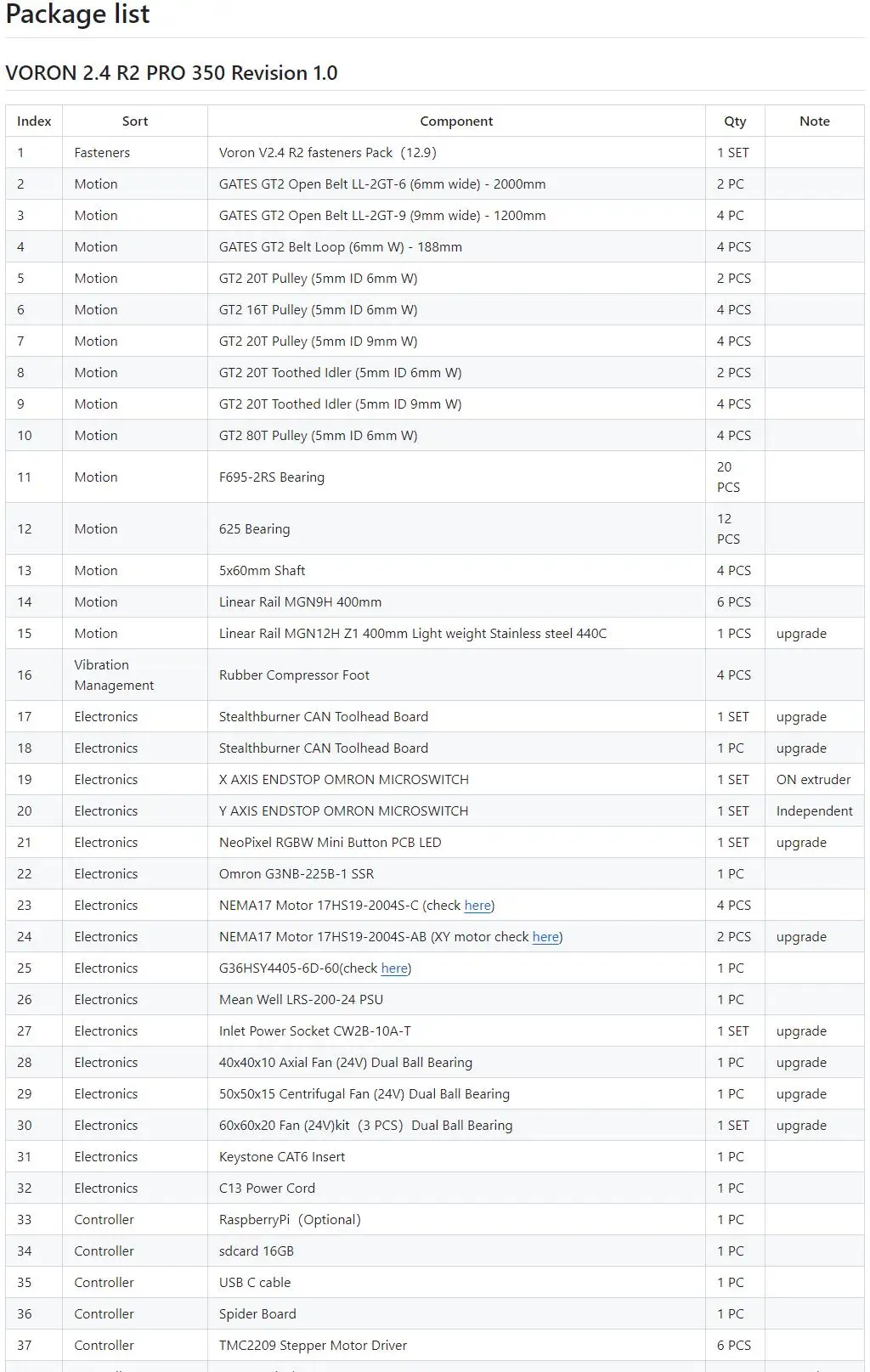 Package list

VORON 2.4 R2 PRO 350 Revision 1.0

| Index | Sort | Component | Qty | Note |
|---|---|---|---|---|
| 1 | Fasteners | Voron V2.4 R2 fasteners Pack (12.9) | 1 SET | |
| 2 | Motion | GATES GT2 Open Belt LL-2GT-6 (6mm wide) - 2000mm | 2 PC | |
| 3 | Motion | GATES GT2 Open Belt LL-2GT-9 (9mm wide) - 1200mm | 4 PC | |
| 4 | Motion | GATES GT2 Belt Loop (6mm W) - 188mm | 4 PCS | |
| 5 | Motion | GT2 20T Pulley (5mm ID 6mm W) | 2 PCS | |
| 6 | Motion | GT2 16T Pulley (5mm ID 6mm W) | 4 PCS | |
| 7 | Motion | GT2 20T Pulley (5mm ID 9mm W) | 4 PCS | |
| 8 | Motion | GT2 20T Toothed Idler (5mm ID 6mm W) | 2 PCS | |
| 9 | Motion | GT2 20T Toothed Idler (5mm ID 9mm W) | 4 PCS | |
| 10 | Motion | GT2 80T Pulley (5mm ID 6mm W) | 4 PCS | |
| 11 | Motion | F695-2RS Bearing | 20 PCS | |
| 12 | Motion | 625 Bearing | 12 PCS | |
| 13 | Motion | 5x60mm Shaft | 4 PCS | |
| 14 | Motion | Linear Rail MGN9H 400mm | 6 PCS | |
| 15 | Motion | Linear Rail MGN12H Z1 400mm Light weight Stainless steel 440C | 1 PCS | upgrade |
| 16 | Vibration Management | Rubber Compressor Foot | 4 PCS | |
| 17 | Electronics | Stealthburner CAN Toolhead Board | 1 SET | upgrade |
| 18 | Electronics | Stealthburner CAN Toolhead Board | 1 PC | upgrade |
| 19 | Electronics | X AXIS ENDSTOP OMRON MICROSWITCH | 1 SET | ON extruder |
| 20 | Electronics | Y AXIS ENDSTOP OMRON MICROSWITCH | 1 SET | Independent |
| 21 | Electronics | NeoPixel RGBW Mini Button PCB LED | 1 SET | upgrade |
| 22 | Electronics | Omron G3NB-225B-1 SSR | 1 PC | |
| 23 | Electronics | NEMA17 Motor 17HS19-2004S-C (check here) | 4 PCS | |
| 24 | Electronics | NEMA17 Motor 17HS19-2004S-AB (XY motor check here) | 2 PCS | upgrade |
| 25 | Electronics | G36HSY4405-6D-60(check here) | 1 PC | |
| 26 | Electronics | Mean Well LRS-200-24 PSU | 1 PC | |
| 27 | Electronics | Inlet Power Socket CW2B-10A-T | 1 SET | upgrade |
| 28 | Electronics | 40x40x10 Axial Fan (24V) Dual Ball Bearing | 1 PC | upgrade |
| 29 | Electronics | 50x50x15 Centrifugal Fan (24V) Dual Ball Bearing | 1 PC | upgrade |
| 30 | Electronics | 60x60x20 Fan (24V)kit (3 PCS) Dual Ball Bearing | 1 SET | upgrade |
| 31 | Electronics | Keystone CAT6 Insert | 1 PC | |
| 32 | Electronics | C13 Power Cord | 1 PC | |
| 33 | Controller | RaspberryPi (Optional) | 1 PC | |
| 34 | Controller | sdcard 16GB | 1 PC | |
| 35 | Controller | USB C cable | 1 PC | |
| 36 | Controller | Spider Board | 1 PC | |
| 37 | Controller | TMC2209 Stepper Motor Driver | 6 PCS | |